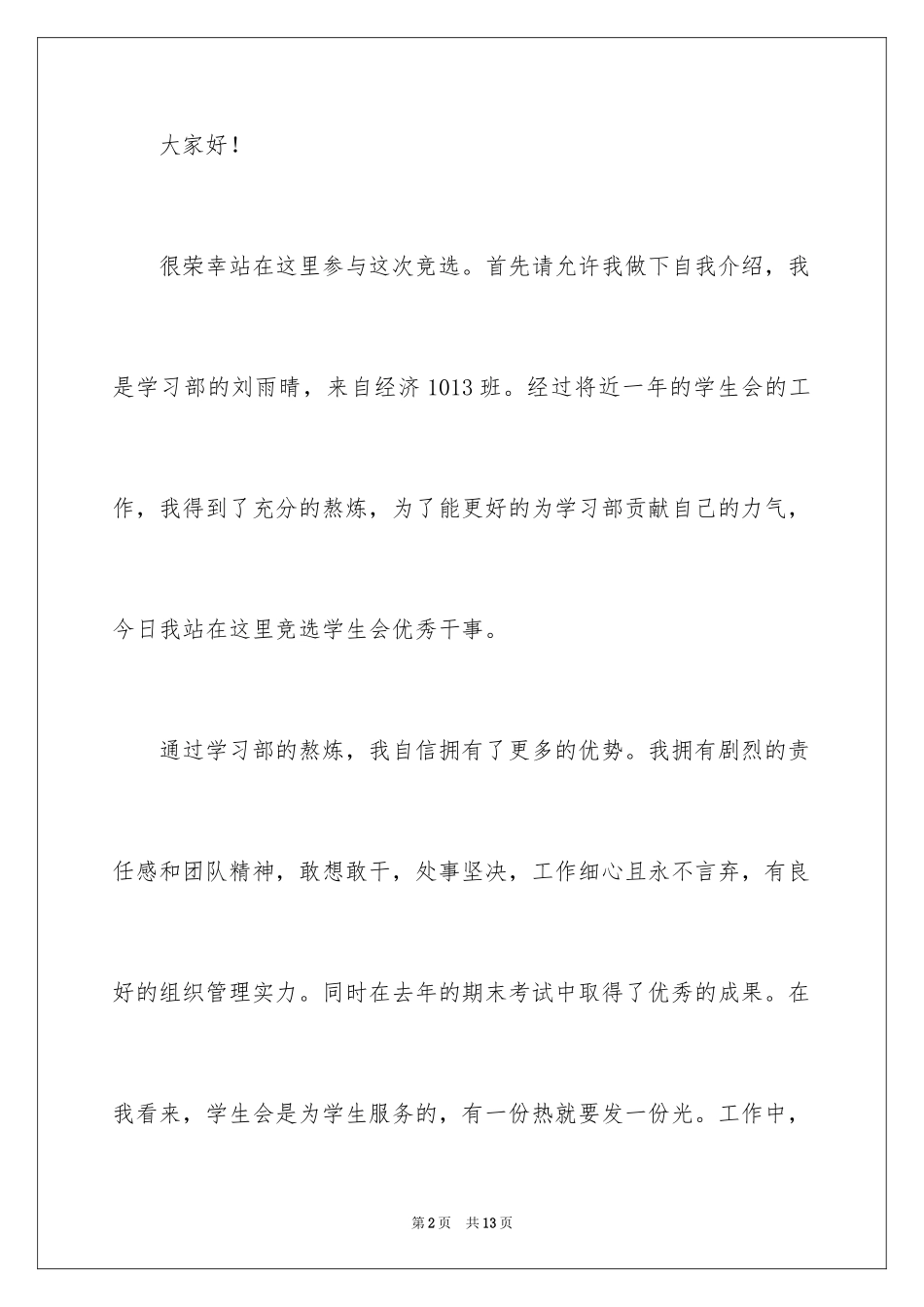 大家好！

很荣幸站在这里参与这次竞选。首先请允许我做下自我介绍，我是学习部的刘雨晴，来自经济 1013 班。经过将近一年的学生会的工作，我得到了充分的熬炼，为了能更好的为学习部贡献自己的力气，今日我站在这里竞选学生会优秀干事。

通过学习部的熬炼，我自信拥有了更多的优势。我拥有剧烈的责任感和团队精神，敢想敢干，处事坚决，工作细心且永不言弃，有良好的组织管理实力。同时在去年的期末考试中取得了优秀的成果。在我看来，学生会是为学生服务的，有一份热就要发一份光。工作中，

第 2 页　共 13 页